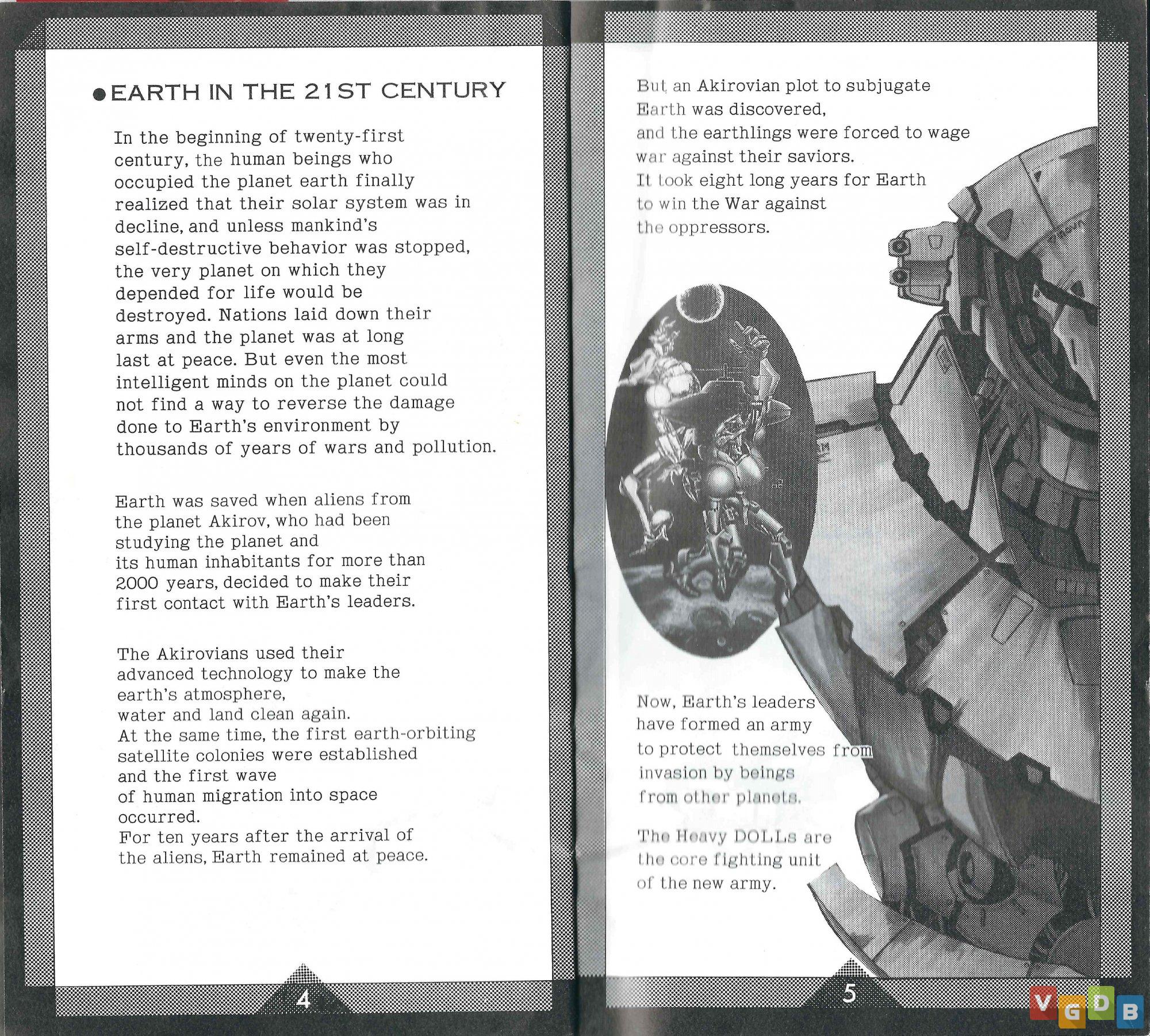 ●EARTH IN THE 21ST CENTURY

In the beginning of twenty-first century, the human beings who occupied the planet earth finally realized that their solar system was in decline, and unless mankind's self-destructive behavior was stopped, the very planet on which they depended for life would be destroyed. Nations laid down their arms and the planet was at long last at peace. But even the most intelligent minds on the planet could not find a way to reverse the damage done to Earth's environment by thousands of years of wars and pollution.

Earth was saved when aliens from the planet Akirov, who had been studying the planet and its human inhabitants for more than 2000 years, decided to make their first contact with Earth's leaders.

The Akirovians used their advanced technology to make the earth's atmosphere, water and land clean again.
At the same time, the first earth-orbiting satellite colonies were established and the first wave of human migration into space occurred.
For ten years after the arrival of the aliens, Earth remained at peace.

4

But an Akirovian plot to subjugate Earth was discovered, and the earthlings were forced to wage war against their saviors.
It took eight long years for Earth to win the War against the oppressors.

Now, Earth's leaders have formed an army to protect themselves from invasion by beings from other planets.

The Heavy DOLLs are the core fighting unit of the new army.

5

VGDB